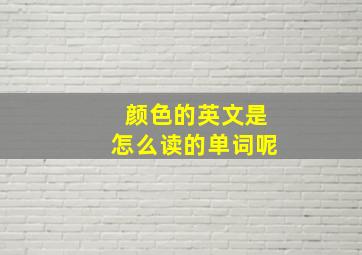 颜色的英文是
怎么读的单词呢